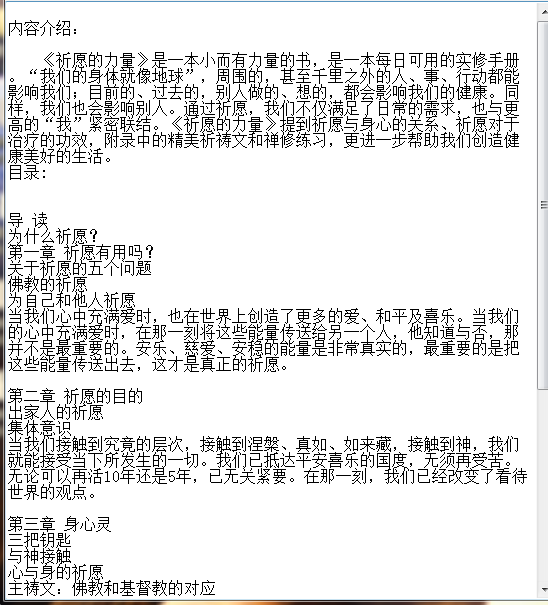 内容介绍：

《祈愿的力量》是一本小而有力量的书，是一本每日可用的实修手册。“我们的身体就像地球”，周围的，甚至千里之外的人、事、行动都能影响我们；目前的、过去的，别人做的、想的，都会影响我们的健康。同样，我们也会影响别人。通过祈愿，我们不仅满足了日常的需求，也与更高的“我”紧密联结。《祈愿的力量》提到祈愿与身心的关系、祈愿对于治疗的功效，附录中的精美祈祷文和禅修练习，更进一步帮助我们创造健康美好的生活。
目录：

导 读
为什么祈愿？
第一章 祈愿有用吗？
关于祈愿的五个问题
佛教的祈愿
为自己和他人祈愿
当我们心中充满爱时，也在世界上创造了更多的爱、和平及喜乐。当我们的心中充满爱时，在那一刻将这些能量传送给另一个人，他知道与否，那并不是最重要的。安乐、慈爱、安稳的能量是非常真实的，最重要的是把这些能量传送出去，这才是真正的祈愿。

第二章 祈愿的目的
出家人的祈愿
集体意识
当我们接触到究竟的层次，接触到涅槃、真如、如来藏，接触到神，我们就能接受当下所发生的一切。我们已抵达平安喜乐的国度，无须再受苦。无论可以再活10年还是5年，已无关紧要。在那一刻，我们已经改变了看待世界的观点。

第三章 身心灵
三把钥匙
与神接触
心与身的祈愿
主祷文：佛教和基督教的对应